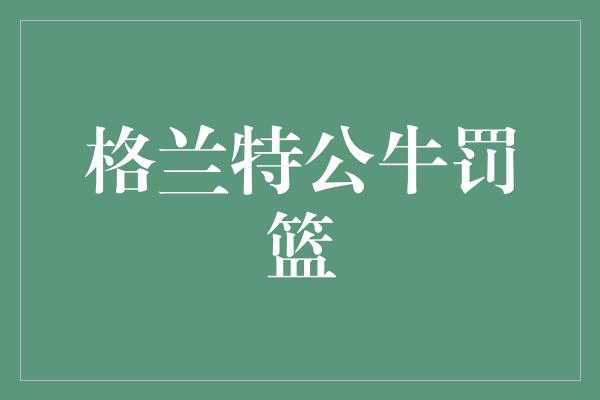 格兰特公牛罚篮